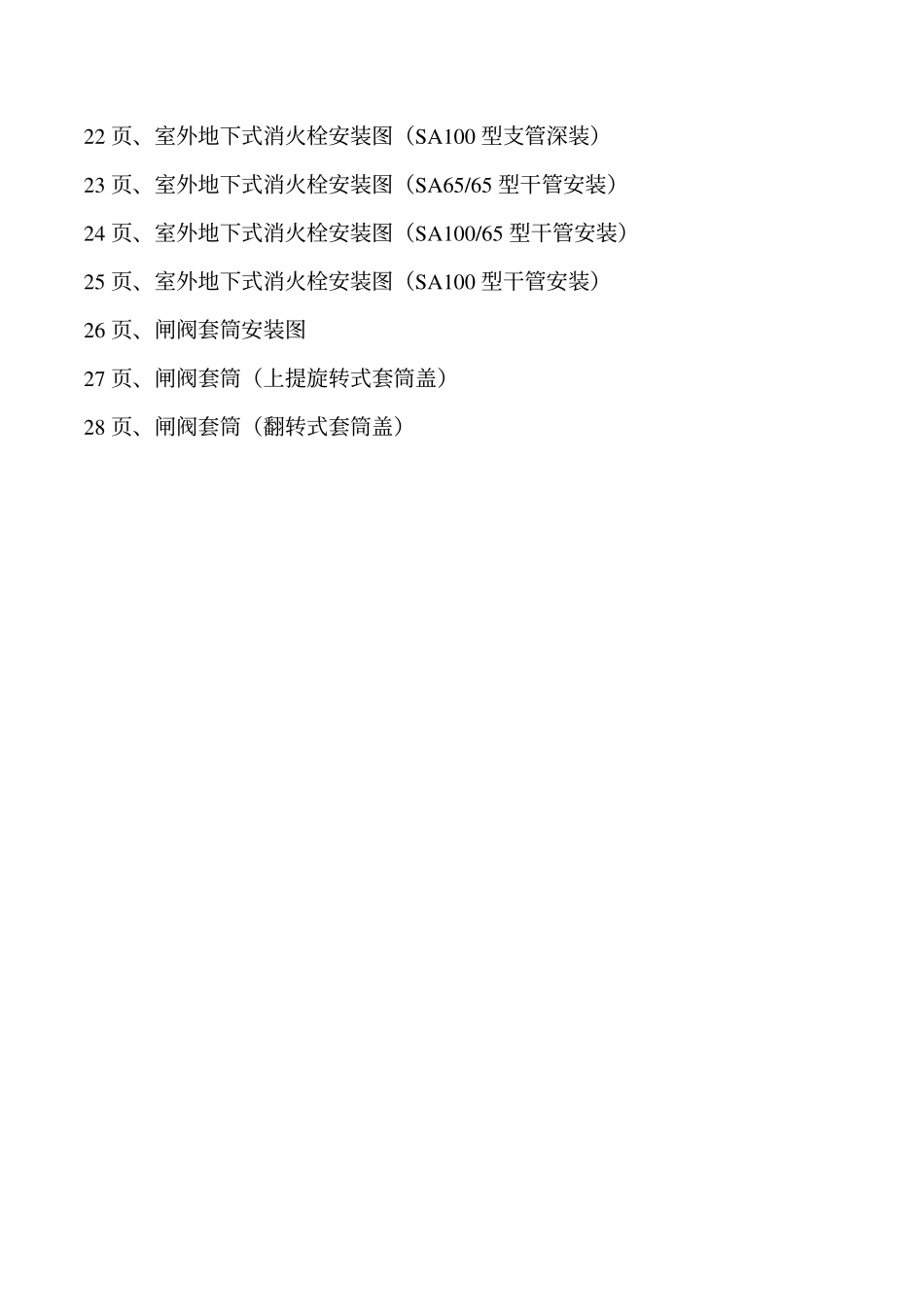 22页、室外地下式消火栓安装图（SA100型支管深装）

23页、室外地下式消火栓安装图（SA65/65型干管安装）

24页、室外地下式消火栓安装图（SA100/65型干管安装）

25页、室外地下式消火栓安装图（SA100型干管安装）

26页、闸阀套筒安装图

27页、闸阀套筒（上提旋转式套筒盖）

28页、闸阀套筒（翻转式套筒盖）